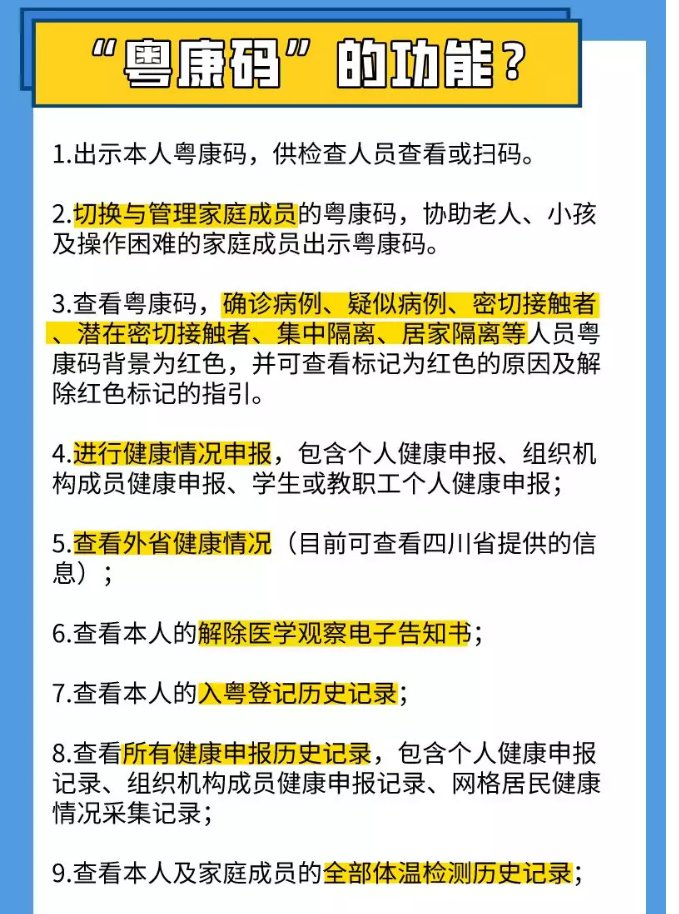 “粤康码”的功能？

1.出示本人粤康码，供检查人员查看或扫码。

2.切换与管理家庭成员的粤康码，协助老人、小孩及操作困难的家庭成员出示粤康码。

3.查看粤康码，确诊病例、疑似病例、密切接触者、潜在密切接触者、集中隔离、居家隔离等人员粤康码背景为红色，并可查看标记为红色的原因及解除红色标记的指引。

4.进行健康情况申报，包含个人健康申报、组织机构成员健康申报、学生或教职工个人健康申报；

5.查看外省健康情况（目前可查看四川省提供的信息）；

6.查看本人的解除医学观察电子告知书；

7.查看本人的入粤登记历史记录；

8.查看所有健康申报历史记录，包含个人健康申报记录、组织机构成员健康申报记录、网格居民健康情况采集记录；

9.查看本人及家庭成员的全部体温检测历史记录；